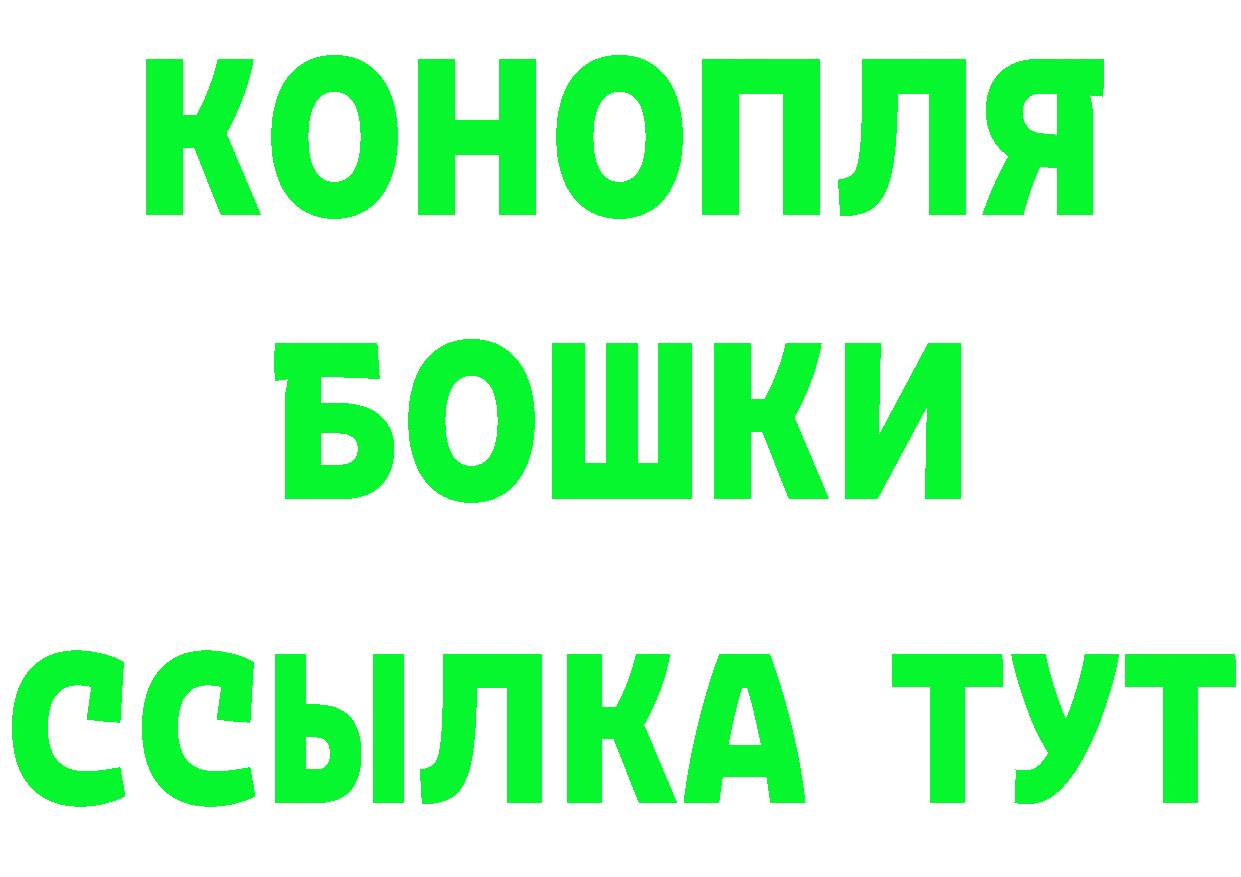 КОНОПЛЯ
БОШКИ
ССЫЛКА ТУТ